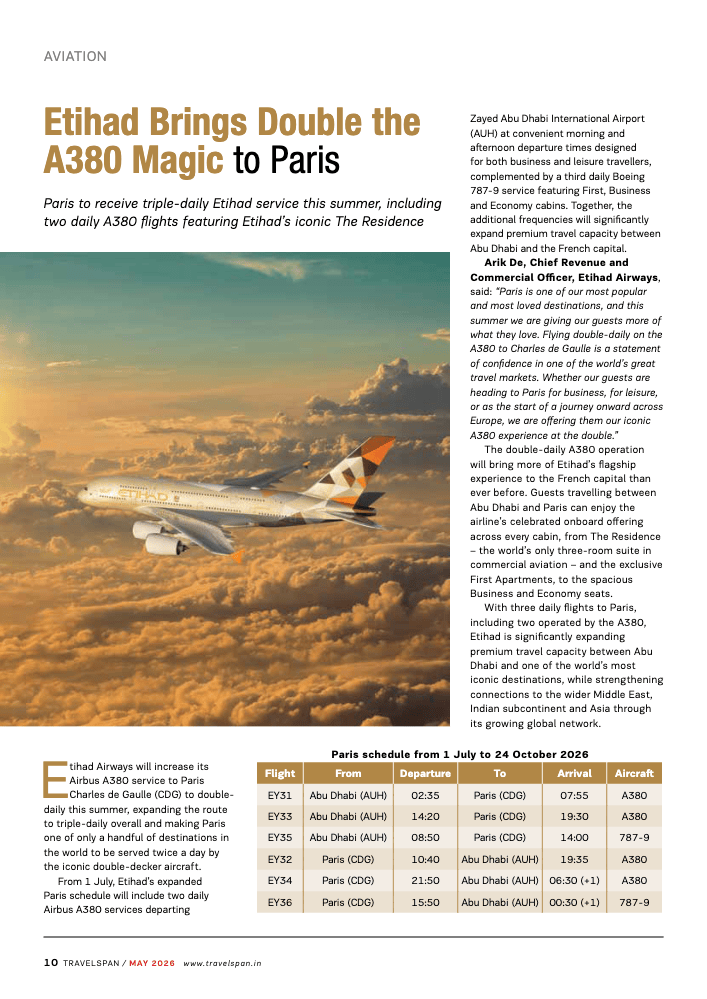 AVIATION

Etihad Brings Double the A380 Magic to Paris

Paris to receive triple-daily Etihad service this summer, including two daily A380 flights featuring Etihad's iconic The Residence

Etihad Airways will increase its Airbus A380 service to Paris Charles de Gaulle (CDG) to double-daily this summer, expanding the route to triple-daily overall and making Paris one of only a handful of destinations in the world to be served twice a day by the iconic double-decker aircraft.

From 1 July, Etihad's expanded Paris schedule will include two daily Airbus A380 services departing Zayed Abu Dhabi International Airport (AUH) at convenient morning and afternoon departure times designed for both business and leisure travellers, complemented by a third daily Boeing 787-9 service featuring First, Business and Economy cabins. Together, the additional frequencies will significantly expand premium travel capacity between Abu Dhabi and the French capital.

Arik De, Chief Revenue and Commercial Officer, Etihad Airways, said: "Paris is one of our most popular and most loved destinations, and this summer we are giving our guests more of what they love. Flying double-daily on the A380 to Charles de Gaulle is a statement of confidence in one of the world's great travel markets. Whether our guests are heading to Paris for business, for leisure, or as the start of a journey onward across Europe, we are offering them our iconic A380 experience at the double."

The double-daily A380 operation will bring more of Etihad's flagship experience to the French capital than ever before. Guests travelling between Abu Dhabi and Paris can enjoy the airline's celebrated onboard offering across every cabin, from The Residence – the world's only three-room suite in commercial aviation – and the exclusive First Apartments, to the spacious Business and Economy seats.

With three daily flights to Paris, including two operated by the A380, Etihad is significantly expanding premium travel capacity between Abu Dhabi and one of the world's most iconic destinations, while strengthening connections to the wider Middle East, Indian subcontinent and Asia through its growing global network.

Paris schedule from 1 July to 24 October 2026

| Flight | From | Departure | To | Arrival | Aircraft |
|---|---|---|---|---|---|
| EY31 | Abu Dhabi (AUH) | 02:35 | Paris (CDG) | 07:55 | A380 |
| EY33 | Abu Dhabi (AUH) | 14:20 | Paris (CDG) | 19:30 | A380 |
| EY35 | Abu Dhabi (AUH) | 08:50 | Paris (CDG) | 14:00 | 787-9 |
| EY32 | Paris (CDG) | 10:40 | Abu Dhabi (AUH) | 19:35 | A380 |
| EY34 | Paris (CDG) | 21:50 | Abu Dhabi (AUH) | 06:30 (+1) | A380 |
| EY36 | Paris (CDG) | 15:50 | Abu Dhabi (AUH) | 00:30 (+1) | 787-9 |

10 TRAVELSPAN / MAY 2026 www.travelspan.in